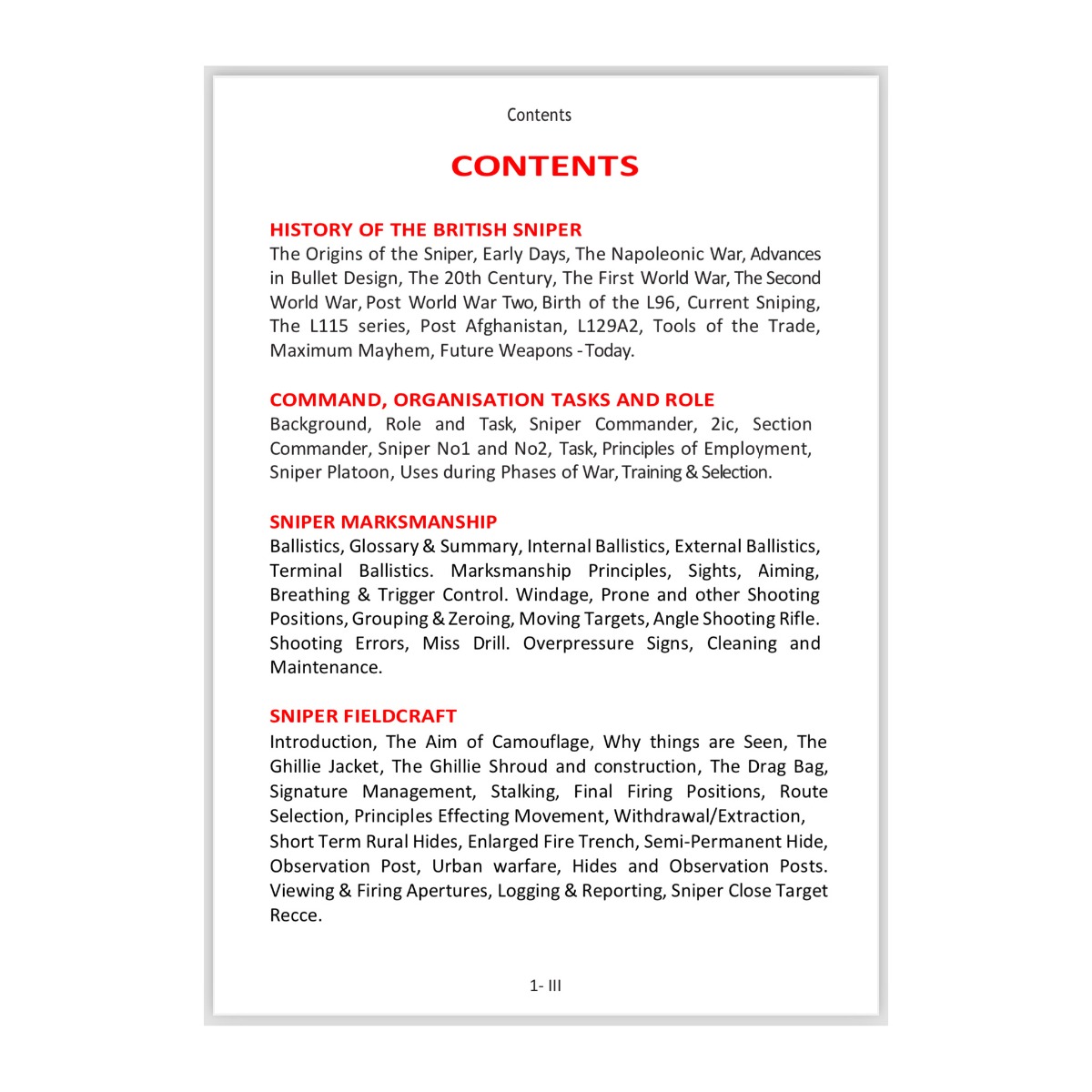 Contents

CONTENTS

HISTORY OF THE BRITISH SNIPER
The Origins of the Sniper, Early Days, The Napoleonic War, Advances in Bullet Design, The 20th Century, The First World War, The Second World War, Post World War Two, Birth of the L96, Current Sniping, The L115 series, Post Afghanistan, L129A2, Tools of the Trade, Maximum Mayhem, Future Weapons - Today.

COMMAND, ORGANISATION TASKS AND ROLE
Background, Role and Task, Sniper Commander, 2ic, Section Commander, Sniper No1 and No2, Task, Principles of Employment, Sniper Platoon, Uses during Phases of War, Training & Selection.

SNIPER MARKSMANSHIP
Ballistics, Glossary & Summary, Internal Ballistics, External Ballistics, Terminal Ballistics. Marksmanship Principles, Sights, Aiming, Breathing & Trigger Control. Windage, Prone and other Shooting Positions, Grouping & Zeroing, Moving Targets, Angle Shooting Rifle. Shooting Errors, Miss Drill. Overpressure Signs, Cleaning and Maintenance.

SNIPER FIELDCRAFT
Introduction, The Aim of Camouflage, Why things are Seen, The Ghillie Jacket, The Ghillie Shroud and construction, The Drag Bag, Signature Management, Stalking, Final Firing Positions, Route Selection, Principles Effecting Movement, Withdrawal/Extraction, Short Term Rural Hides, Enlarged Fire Trench, Semi-Permanent Hide, Observation Post, Urban warfare, Hides and Observation Posts. Viewing & Firing Apertures, Logging & Reporting, Sniper Close Target Recce.

1- III